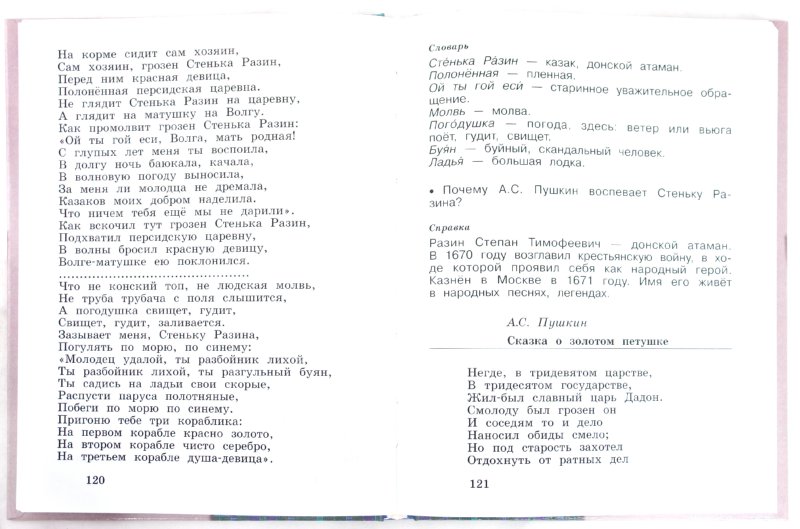 На корме сидит сам хозяин,
Сам хозяин, грозен Стенька Разин,
Перед ним красная девица,
Полонённая персидская царевна.
Не глядит Стенька Разин на царевну,
А глядит на матушку на Волгу.
Как промолвит грозен Стенька Разин:
«Ой ты гой еси, Волга, мать родная!
С глупых лет меня ты воспоила,
В долгу ночь баюкала, качала,
В волновую погоду выносила,
За меня ли молодца не дремала,
Казаков моих добром наделила.
Что ничем тебя ещё мы не дарили».
Как вскочил тут грозен Стенька Разин,
Подхватил персидскую царевну,
В волны бросил красную девицу,
Волге-матушке ею поклонился.
.............................................
Что не конский топ, не людская молвь,
Не труба трубача с поля слышится,
А погодушка свищет, гудит,
Свищет, гудит, заливается.
Зазывает меня, Стеньку Разина,
Погулять по морю, по синему:
«Молодец удалой, ты разбойник лихой,
Ты разбойник лихой, ты разгульный буян,
Ты садись на ладьи свои скорые,
Распусти паруса полотняные,
Побеги по морю по синему.
Пригоню тебе три кораблика:
На первом корабле красно золото,
На втором корабле чисто серебро,
На третьем корабле душа-девица».

120

Словарь
Сте́нька Ра́зин — казак, донской атаман.
Полонённая — пленная.
Ой ты гой еси́ — старинное уважительное обращение.
Молвь — молва.
Пого́душка — погода, здесь: ветер или вьюга поёт, гудит, свищет.
Буя́н — буйный, скандальный человек.
Ладья́ — большая лодка.

• Почему А.С. Пушкин воспевает Стеньку Разина?

Справка
Разин Степан Тимофеевич — донской атаман. В 1670 году возглавил крестьянскую войну, в ходе которой проявил себя как народный герой. Казнён в Москве в 1671 году. Имя его живёт в народных песнях, легендах.

А.С. Пушкин
Сказка о золотом петушке

Негде, в тридевятом царстве,
В тридесятом государстве,
Жил-был славный царь Дадон.
Смолоду был грозен он
И соседям то и дело
Наносил обиды смело;
Но под старость захотел
Отдохнуть от ратных дел

121